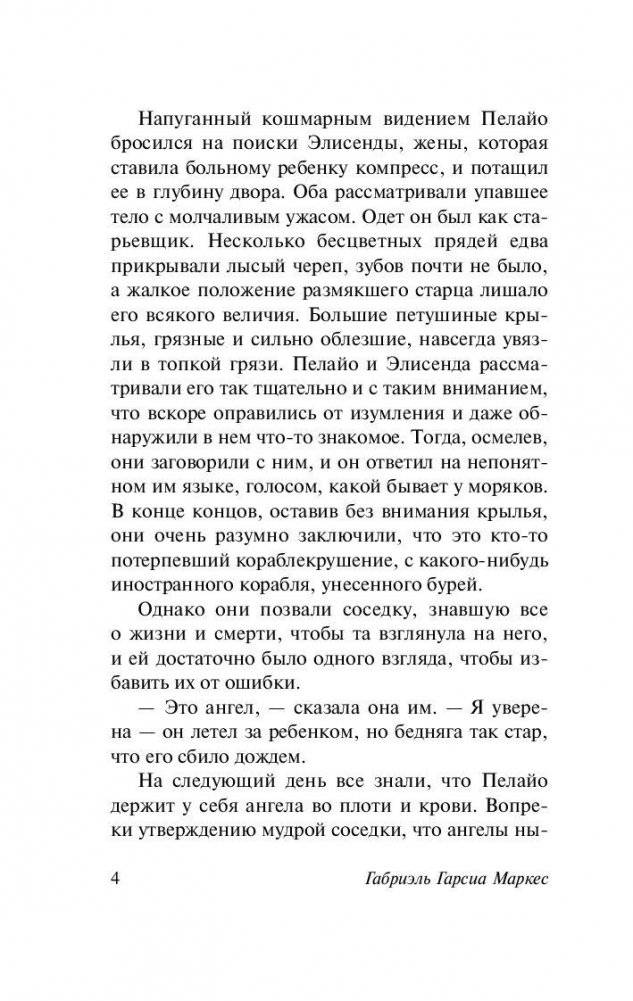 Напуганный кошмарным видением Пелайо бросился на поиски Элисенды, жены, которая ставила больному ребенку компресс, и потащил ее в глубину двора. Оба рассматривали упавшее тело с молчаливым ужасом. Одет он был как старьевщик. Несколько бесцветных прядей едва прикрывали лысый череп, зубов почти не было, а жалкое положение размякшего старца лишало его всякого величия. Большие петушиные крылья, грязные и сильно облезшие, навсегда увязли в топкой грязи. Пелайо и Элисенда рассматривали его так тщательно и с таким вниманием, что вскоре оправились от изумления и даже обнаружили в нем что-то знакомое. Тогда, осмелев, они заговорили с ним, и он ответил на непонятном им языке, голосом, какой бывает у моряков. В конце концов, оставив без внимания крылья, они очень разумно заключили, что это кто-то потерпевший кораблекрушение, с какого-нибудь иностранного корабля, унесенного бурей.

Однако они позвали соседку, знавшую все о жизни и смерти, чтобы та взглянула на него, и ей достаточно было одного взгляда, чтобы избавить их от ошибки.

— Это ангел, — сказала она им. — Я уверена — он летел за ребенком, но бедняга так стар, что его сбило дождем.

На следующий день все знали, что Пелайо держит у себя ангела во плоти и крови. Вопреки утверждению мудрой соседки, что ангелы ны-

4 Габриэль Гарсиа Маркес